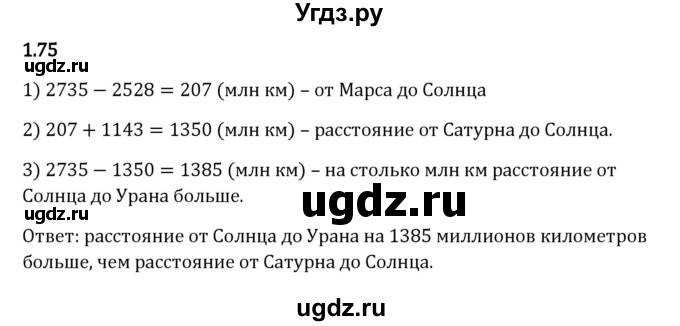 Угдз.ру

1.75
ugdz.ru
1) $2735 - 2528 = 207$ (млн км) – от Марса до Солнца

2) $207 + 1143 = 1350$ (млн км) – расстояние от Сатурна до Солнца.

3) $2735 - 1350 = 1385$ (млн км) – на столько млн км расстояние от Солнца до Урана больше.
ugdz.ru
ugdz.ru
Ответ: расстояние от Солнца до Урана на 1385 миллионов километров больше, чем расстояние от Сатурна до Солнца.

ugdz.ru